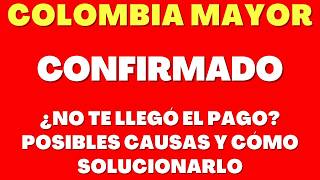 COLOMBIA MAYOR

CONFIRMADO

¿NO TE LLEGÓ EL PAGO? POSIBLES CAUSAS Y CÓMO SOLUCIONARLO